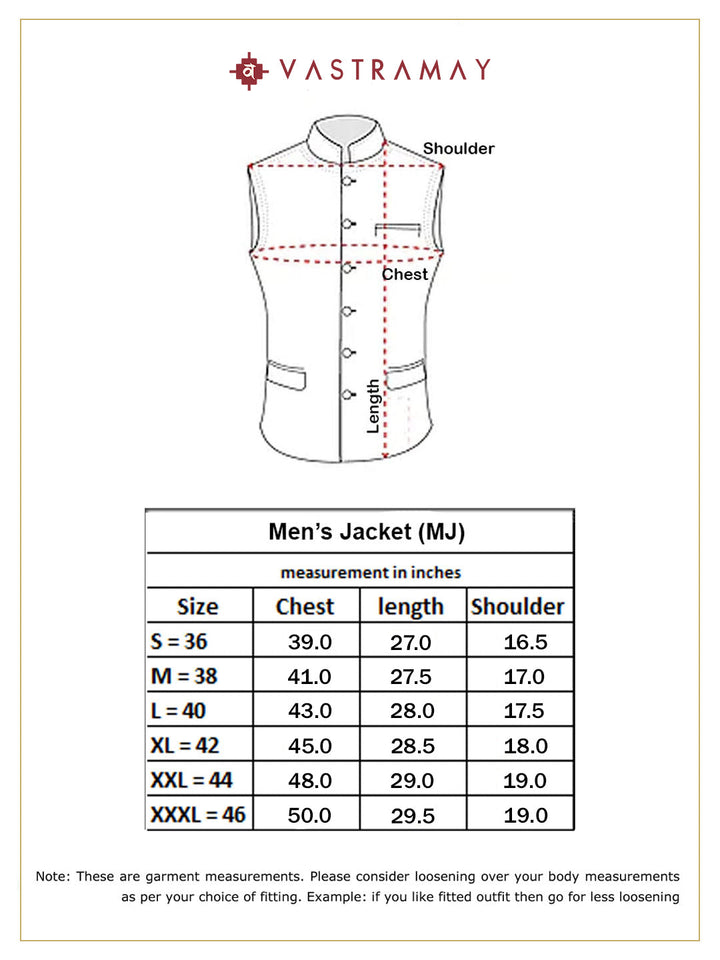 व VASTRAMAY

Shoulder

Chest

Length

Men's Jacket (MJ)

measurement in inches

| Size | Chest | length | Shoulder |
|---|---|---|---|
| S = 36 | 39.0 | 27.0 | 16.5 |
| M = 38 | 41.0 | 27.5 | 17.0 |
| L = 40 | 43.0 | 28.0 | 17.5 |
| XL = 42 | 45.0 | 28.5 | 18.0 |
| XXL = 44 | 48.0 | 29.0 | 19.0 |
| XXXL = 46 | 50.0 | 29.5 | 19.0 |

Note: These are garment measurements. Please consider loosening over your body measurements as per your choice of fitting. Example: if you like fitted outfit then go for less loosening